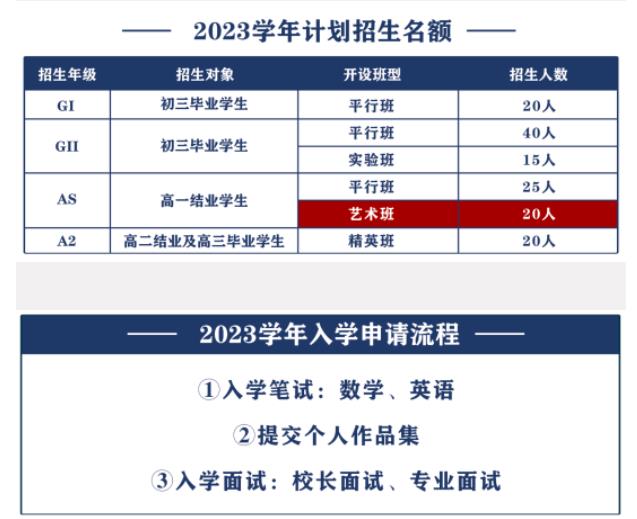 —— 2023学年计划招生名额 ——

| 招生年级 | 招生对象 | 开设班型 | 招生人数 |
|---|---|---|---|
| GI | 初三毕业学生 | 平行班 | 20人 |
| GII | 初三毕业学生 | 平行班 | 40人 |
| | | 实验班 | 15人 |
| AS | 高一结业学生 | 平行班 | 25人 |
| | | 艺术班 | 20人 |
| A2 | 高二结业及高三毕业学生 | 精英班 | 20人 |

—— 2023学年入学申请流程 ——

①入学笔试：数学、英语

②提交个人作品集

③入学面试：校长面试、专业面试